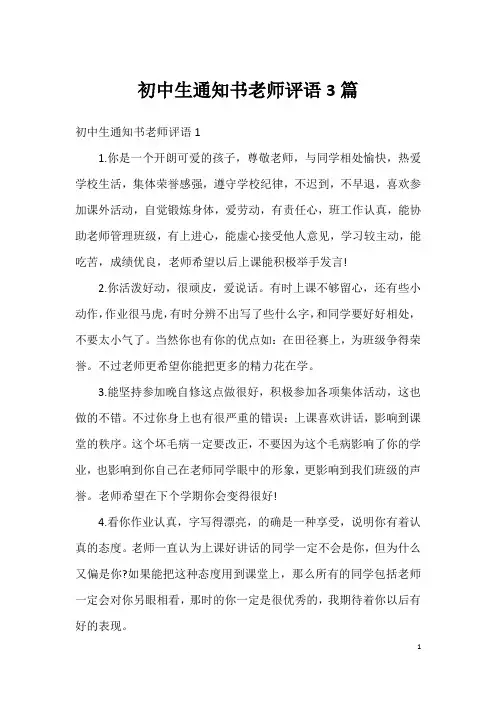 初中生通知书老师评语 3 篇

初中生通知书老师评语 1

1.你是一个开朗可爱的孩子，尊敬老师，与同学相处愉快，热爱学校生活，集体荣誉感强，遵守学校纪律，不迟到，不早退，喜欢参加课外活动，自觉锻炼身体，爱劳动，有责任心，班工作认真，能协助老师管理班级，有上进心，能虚心接受他人意见，学习较主动，能吃苦，成绩优良，老师希望以后上课能积极举手发言!

2.你活泼好动，很顽皮，爱说话。有时上课不够留心，还有些小动作，作业很马虎，有时分辨不出写了些什么字，和同学要好好相处，不要太小气了。当然你也有你的优点如：在田径赛上，为班级争得荣誉。不过老师更希望你能把更多的精力花在学。

3.能坚持参加晚自修这点做很好，积极参加各项集体活动，这也做的不错。不过你身上也有很严重的错误：上课喜欢讲话，影响到课堂的秩序。这个坏毛病一定要改正，不要因为这个毛病影响了你的学业，也影响到你自己在老师同学眼中的形象，更影响到我们班级的声誉。老师希望在下个学期你会变得很好!

4.看你作业认真，字写得漂亮，的确是一种享受，说明你有着认真的态度。老师一直认为上课好讲话的同学一定不会是你，但为什么又偏是你?如果能把这种态度用到课堂上，那么所有的同学包括老师一定会对你另眼相看，那时的你一定是很优秀的，我期待着你以后有好的表现。

1